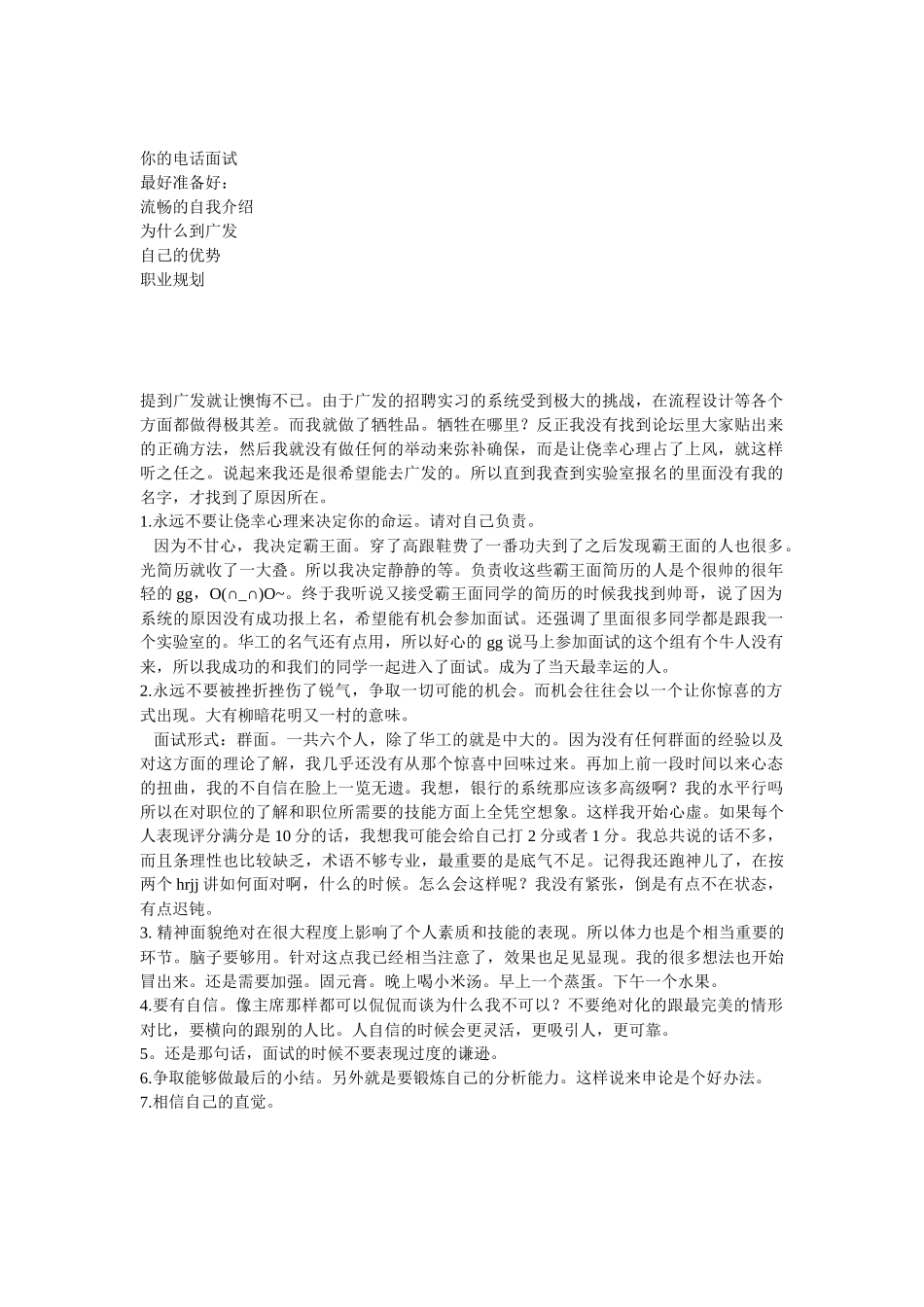 你的电话面试
最好准备好：
流畅的自我介绍
为什么到广发
自己的优势
职业规划

提到广发就让懊悔不已。由于广发的招聘实习的系统受到极大的挑战，在流程设计等各个方面都做得极其差。而我就做了牺牲品。牺牲在哪里？反正我没有找到论坛里大家贴出来的正确方法，然后我就没有做任何的举动来弥补确保，而是让侥幸心理占了上风，就这样听之任之。说起来我还是很希望能去广发的。所以直到我查到实验室报名的里面没有我的名字，才找到了原因所在。
1.永远不要让侥幸心理来决定你的命运。请对自己负责。
因为不甘心，我决定霸王面。穿了高跟鞋费了一番功夫到了之后发现霸王面的人也很多。光简历就收了一大叠。所以我决定静静的等。负责收这些霸王面简历的人是个很帅的很年轻的 gg，O(∩_∩)O~。终于我听说又接受霸王面同学的简历的时候我找到帅哥，说了因为系统的原因没有成功报上名，希望能有机会参加面试。还强调了里面很多同学都是跟我一个实验室的。华工的名气还有点用，所以好心的 gg 说马上参加面试的这个组有个牛人没有来，所以我成功的和我们的同学一起进入了面试。成为了当天最幸运的人。
2.永远不要被挫折挫伤了锐气，争取一切可能的机会。而机会往往会以一个让你惊喜的方式出现。大有柳暗花明又一村的意味。
面试形式：群面。一共六个人，除了华工的就是中大的。因为没有任何群面的经验以及对这方面的理论了解，我几乎还没有从那个惊喜中回味过来。再加上前一段时间以来心态的扭曲，我的不自信在脸上一览无遗。我想，银行的系统那应该多高级啊？我的水平行吗所以在对职位的了解和职位所需要的技能方面上全凭空想象。这样我开始心虚。如果每个人表现评分满分是 10 分的话，我想我可能会给自己打 2 分或者 1 分。我总共说的话不多，而且条理性也比较缺乏，术语不够专业，最重要的是底气不足。记得我还跑神儿了，在按两个 hrjj 讲如何面对啊，什么的时候。怎么会这样呢？我没有紧张，倒是有点不在状态，有点迟钝。
3. 精神面貌绝对在很大程度上影响了个人素质和技能的表现。所以体力也是个相当重要的环节。脑子要够用。针对这点我已经相当注意了，效果也足见显现。我的很多想法也开始冒出来。还是需要加强。固元膏。晚上喝小米汤。早上一个蒸蛋。下午一个水果。
4.要有自信。像主席那样都可以侃侃而谈为什么我不可以？不要绝对化的跟最完美的情形对比，要横向的跟别的人比。人自信的时候会更灵活，更吸引人，更可靠。
5。还是那句话，面试的时候不要表现过度的谦逊。
6.争取能够做最后的小结。另外就是要锻炼自己的分析能力。这样说来申论是个好办法。
7.相信自己的直觉。